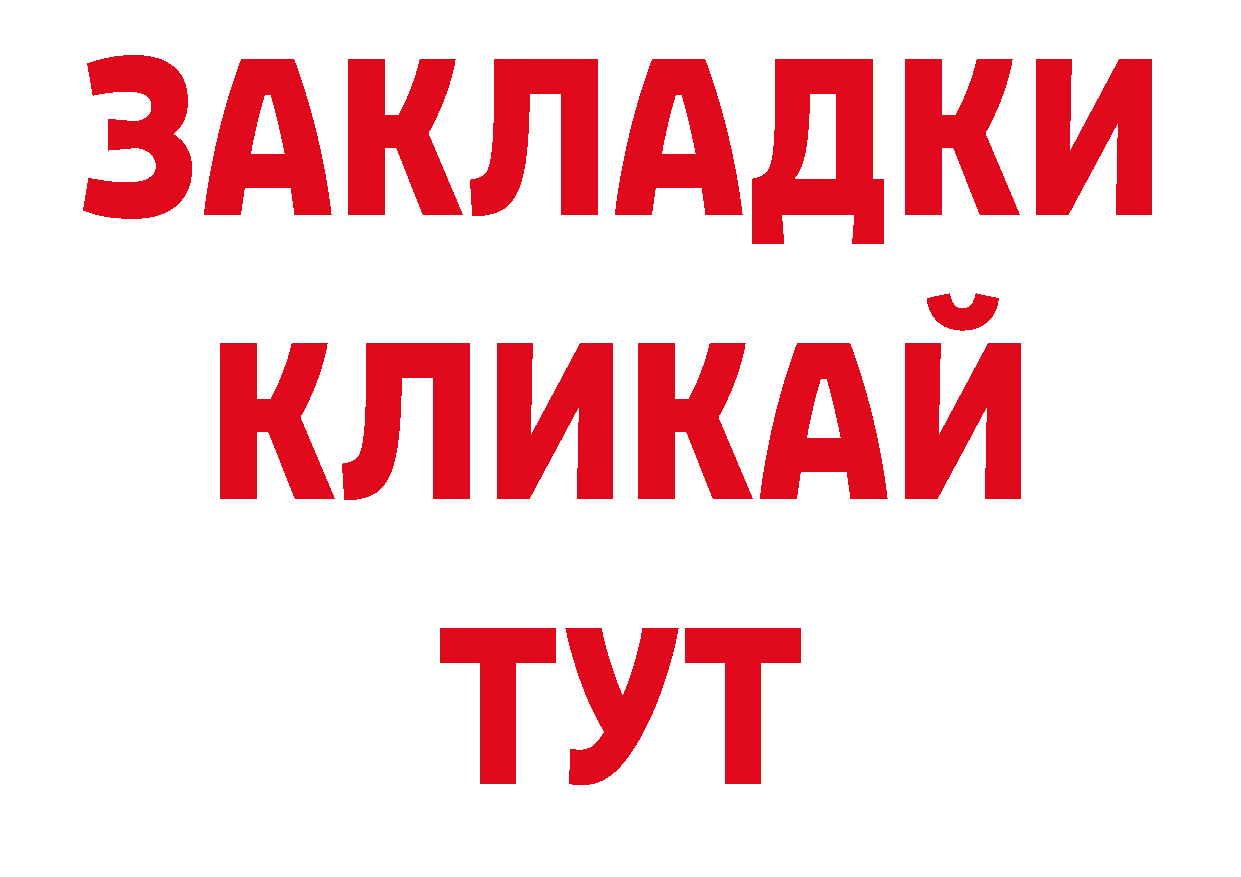 ЗАКЛАДКИ
КЛИКАЙ
ТУТ